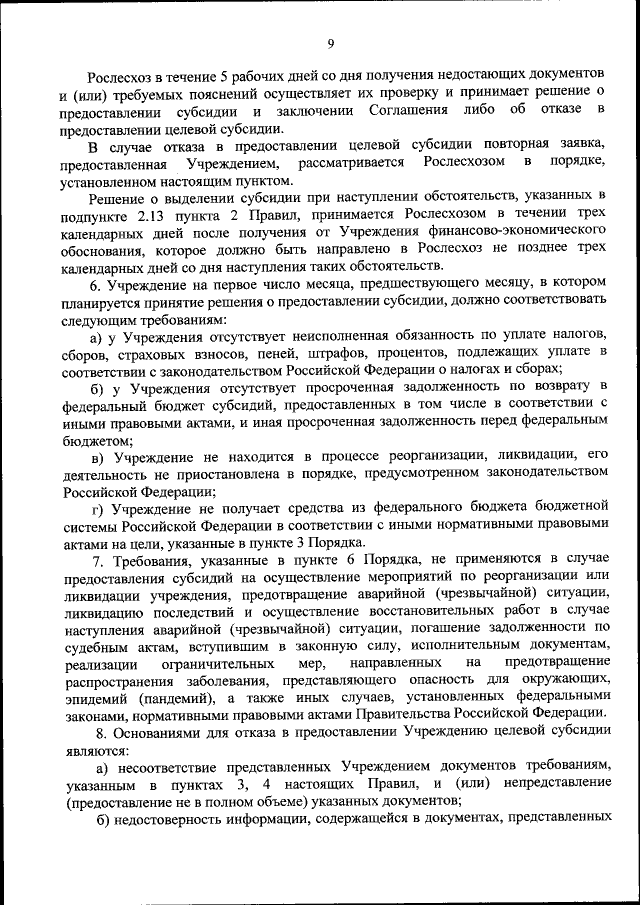 9

Рослесхоз в течение 5 рабочих дней со дня получения недостающих документов и (или) требуемых пояснений осуществляет их проверку и принимает решение о предоставлении субсидии и заключении Соглашения либо об отказе в предоставлении целевой субсидии.

В случае отказа в предоставлении целевой субсидии повторная заявка, предоставленная Учреждением, рассматривается Рослесхозом в порядке, установленном настоящим пунктом.

Решение о выделении субсидии при наступлении обстоятельств, указанных в подпункте 2.13 пункта 2 Правил, принимается Рослесхозом в течении трех календарных дней после получения от Учреждения финансово-экономического обоснования, которое должно быть направлено в Рослесхоз не позднее трех календарных дней со дня наступления таких обстоятельств.

6. Учреждение на первое число месяца, предшествующего месяцу, в котором планируется принятие решения о предоставлении субсидии, должно соответствовать следующим требованиям:

а) у Учреждения отсутствует неисполненная обязанность по уплате налогов, сборов, страховых взносов, пеней, штрафов, процентов, подлежащих уплате в соответствии с законодательством Российской Федерации о налогах и сборах;

б) у Учреждения отсутствует просроченная задолженность по возврату в федеральный бюджет субсидий, предоставленных в том числе в соответствии с иными правовыми актами, и иная просроченная задолженность перед федеральным бюджетом;

в) Учреждение не находится в процессе реорганизации, ликвидации, его деятельность не приостановлена в порядке, предусмотренном законодательством Российской Федерации;

г) Учреждение не получает средства из федерального бюджета бюджетной системы Российской Федерации в соответствии с иными нормативными правовыми актами на цели, указанные в пункте 3 Порядка.

7. Требования, указанные в пункте 6 Порядка, не применяются в случае предоставления субсидий на осуществление мероприятий по реорганизации или ликвидации учреждения, предотвращение аварийной (чрезвычайной) ситуации, ликвидацию последствий и осуществление восстановительных работ в случае наступления аварийной (чрезвычайной) ситуации, погашение задолженности по судебным актам, вступившим в законную силу, исполнительным документам, реализации ограничительных мер, направленных на предотвращение распространения заболевания, представляющего опасность для окружающих, эпидемий (пандемий), а также иных случаев, установленных федеральными законами, нормативными правовыми актами Правительства Российской Федерации.

8. Основаниями для отказа в предоставлении Учреждению целевой субсидии являются:

а) несоответствие представленных Учреждением документов требованиям, указанным в пунктах 3, 4 настоящих Правил, и (или) непредставление (предоставление не в полном объеме) указанных документов;

б) недостоверность информации, содержащейся в документах, представленных